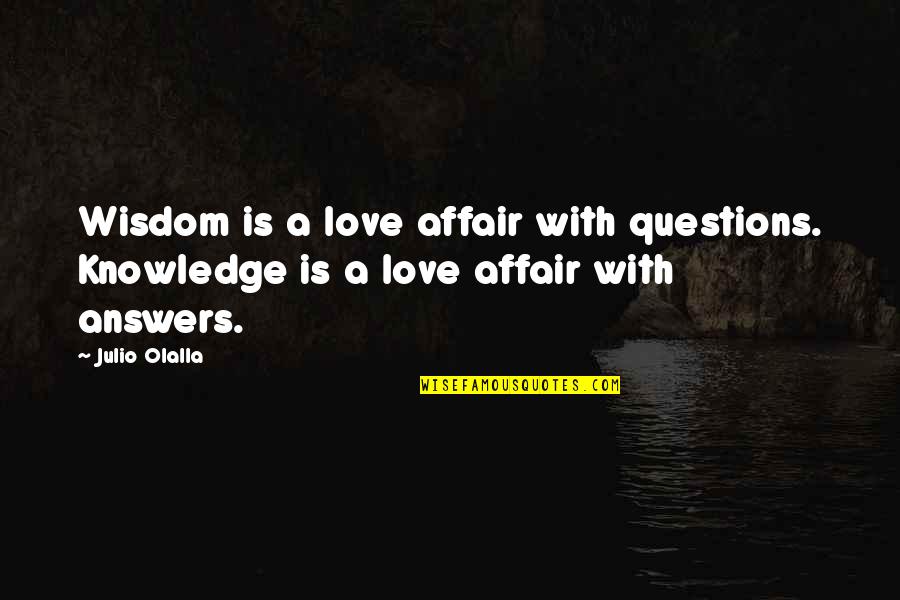 Wisdom is a love affair with questions. Knowledge is a love affair with answers.

~ Julio Olalla

WISEFAMOUSQUOTES.COM